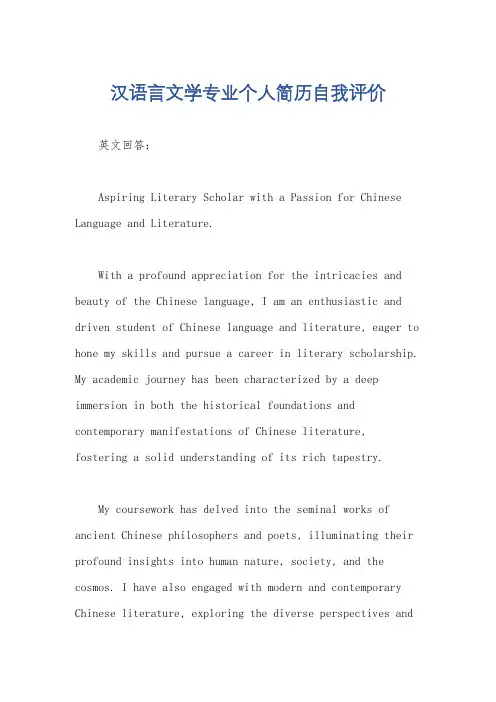 汉语言文学专业个人简历自我评价

英文回答：

Aspiring Literary Scholar with a Passion for Chinese Language and Literature.

With a profound appreciation for the intricacies and beauty of the Chinese language, I am an enthusiastic and driven student of Chinese language and literature, eager to hone my skills and pursue a career in literary scholarship. My academic journey has been characterized by a deep immersion in both the historical foundations and contemporary manifestations of Chinese literature, fostering a solid understanding of its rich tapestry.

My coursework has delved into the seminal works of ancient Chinese philosophers and poets, illuminating their profound insights into human nature, society, and the cosmos. I have also engaged with modern and contemporary Chinese literature, exploring the diverse perspectives and